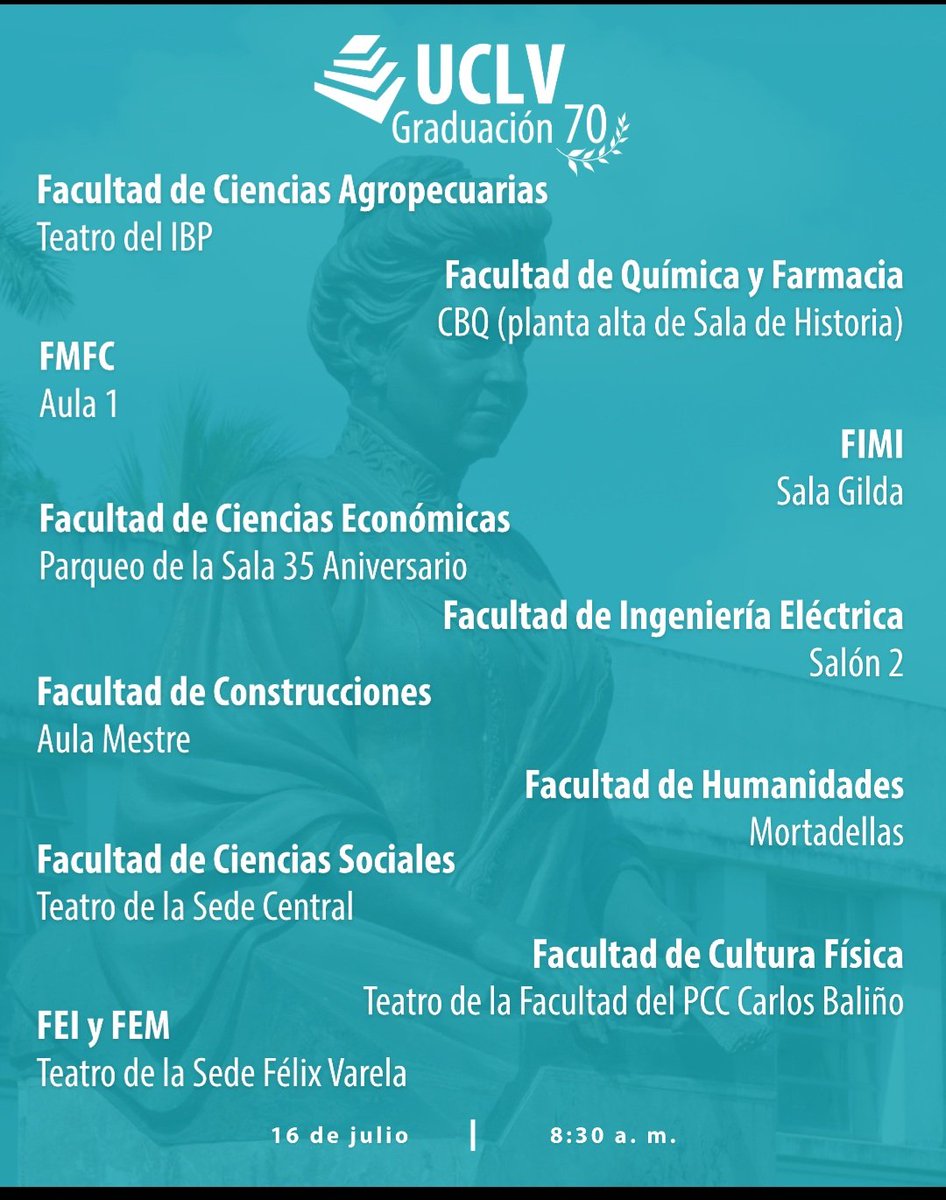 UCLV
Graduación 70

Facultad de Ciencias Agropecuarias
Teatro del IBP

Facultad de Química y Farmacia
CBQ (planta alta de Sala de Historia)

FMFC
Aula 1

FIMI
Sala Gilda

Facultad de Ciencias Económicas
Parqueo de la Sala 35 Aniversario

Facultad de Ingeniería Eléctrica
Salón 2

Facultad de Construcciones
Aula Mestre

Facultad de Humanidades
Mortadellas

Facultad de Ciencias Sociales
Teatro de la Sede Central

Facultad de Cultura Física
Teatro de la Facultad del PCC Carlos Baliño

FEI y FEM
Teatro de la Sede Félix Varela

16 de julio | 8:30 a. m.